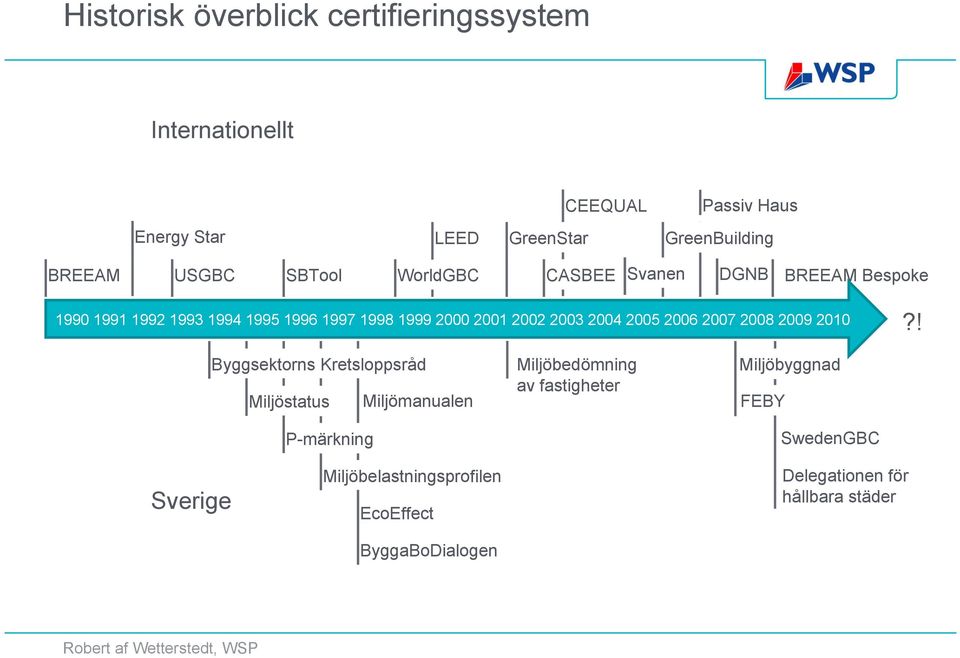 Historisk överblick certifieringssystem

WSP

Internationellt

CEEQUAL

Passiv Haus

Energy Star

LEED

GreenStar

GreenBuilding

BREEAM

USGBC

SBTool

WorldGBC

CASBEE

Svanen

DGNB

BREEAM Bespoke

1990 1991 1992 1993 1994 1995 1996 1997 1998 1999 2000 2001 2002 2003 2004 2005 2006 2007 2008 2009 2010

?!

Byggsektorns Kretsloppsråd

Miljöbedömning av fastigheter

Miljöbyggnad

Miljöstatus

Miljömanualen

FEBY

P-märkning

SwedenGBC

Miljöbelastningsprofilen

Delegationen för hållbara städer

Sverige

EcoEffect

ByggaBoDialogen

Robert af Wetterstedt, WSP